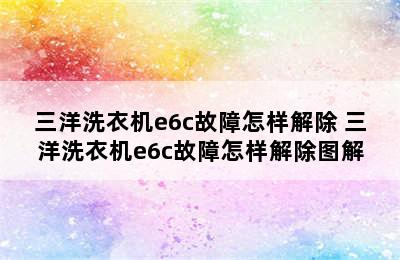 三洋洗衣机e6c故障怎样解除 三洋洗衣机e6c故障怎样解除图解